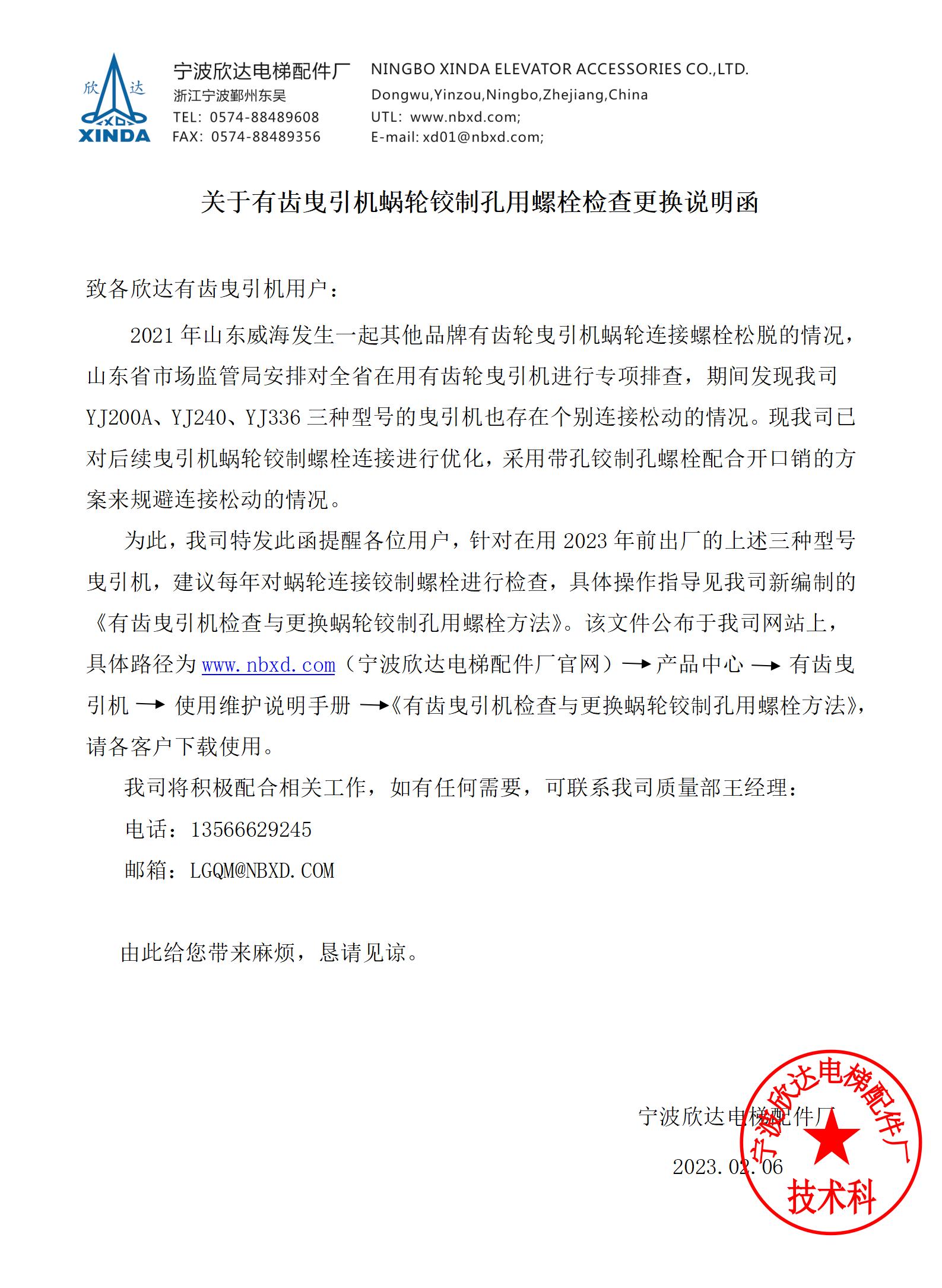 欣 达
XD
XINDA

宁波欣达电梯配件厂
浙江宁波鄞州东吴
TEL: 0574-88489608
FAX: 0574-88489356

NINGBO XINDA ELEVATOR ACCESSORIES CO.,LTD.
Dongwu,Yinzou,Ningbo,Zhejiang,China
UTL: www.nbxd.com;
E-mail: xd01@nbxd.com;

关于有齿曳引机蜗轮铰制孔用螺栓检查更换说明函

致各欣达有齿曳引机用户：

2021 年山东威海发生一起其他品牌有齿轮曳引机蜗轮连接螺栓松脱的情况，山东省市场监管局安排对全省在用有齿轮曳引机进行专项排查，期间发现我司 YJ200A、YJ240、YJ336 三种型号的曳引机也存在个别连接松动的情况。现我司已对后续曳引机蜗轮铰制螺栓连接进行优化，采用带孔铰制孔螺栓配合开口销的方案来规避连接松动的情况。

为此，我司特发此函提醒各位用户，针对在用 2023 年前出厂的上述三种型号曳引机，建议每年对蜗轮连接铰制螺栓进行检查，具体操作指导见我司新编制的《有齿曳引机检查与更换蜗轮铰制孔用螺栓方法》。该文件公布于我司网站上，具体路径为 www.nbxd.com（宁波欣达电梯配件厂官网）→ 产品中心 → 有齿曳引机 → 使用维护说明手册 →《有齿曳引机检查与更换蜗轮铰制孔用螺栓方法》，请各客户下载使用。

我司将积极配合相关工作，如有任何需要，可联系我司质量部王经理：

电话：13566629245

邮箱：LGQM@NBXD.COM

由此给您带来麻烦，恳请见谅。

宁波欣达电梯配件厂

2023.02.06

宁波欣达电梯配件厂
技术科